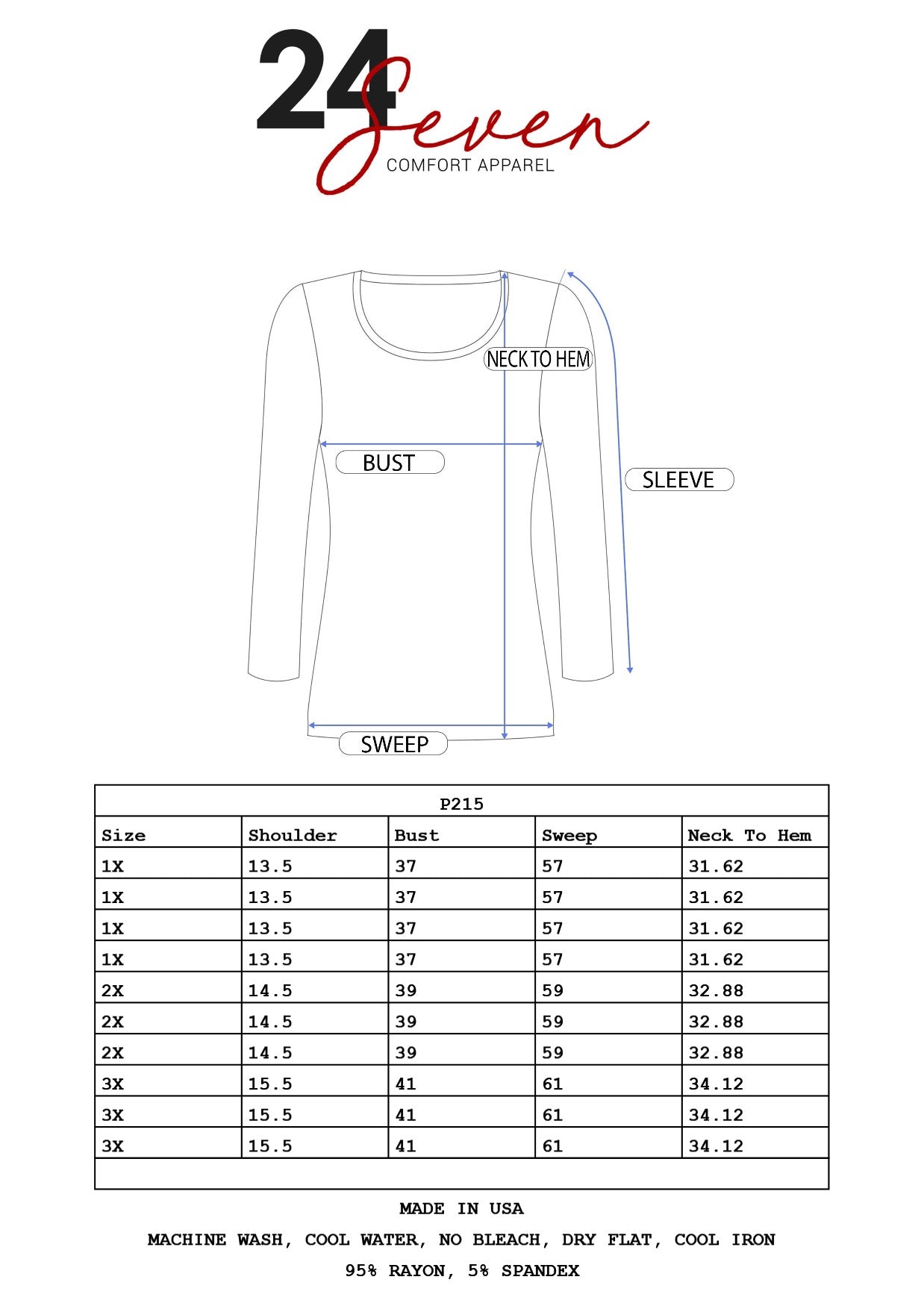 24 Seven
COMFORT APPAREL

NECK TO HEM
BUST
SLEEVE
SWEEP

P215

| Size | Shoulder | Bust | Sweep | Neck To Hem |
|---|---|---|---|---|
| 1X | 13.5 | 37 | 57 | 31.62 |
| 1X | 13.5 | 37 | 57 | 31.62 |
| 1X | 13.5 | 37 | 57 | 31.62 |
| 1X | 13.5 | 37 | 57 | 31.62 |
| 2X | 14.5 | 39 | 59 | 32.88 |
| 2X | 14.5 | 39 | 59 | 32.88 |
| 2X | 14.5 | 39 | 59 | 32.88 |
| 3X | 15.5 | 41 | 61 | 34.12 |
| 3X | 15.5 | 41 | 61 | 34.12 |
| 3X | 15.5 | 41 | 61 | 34.12 |

MADE IN USA

MACHINE WASH, COOL WATER, NO BLEACH, DRY FLAT, COOL IRON

95% RAYON, 5% SPANDEX